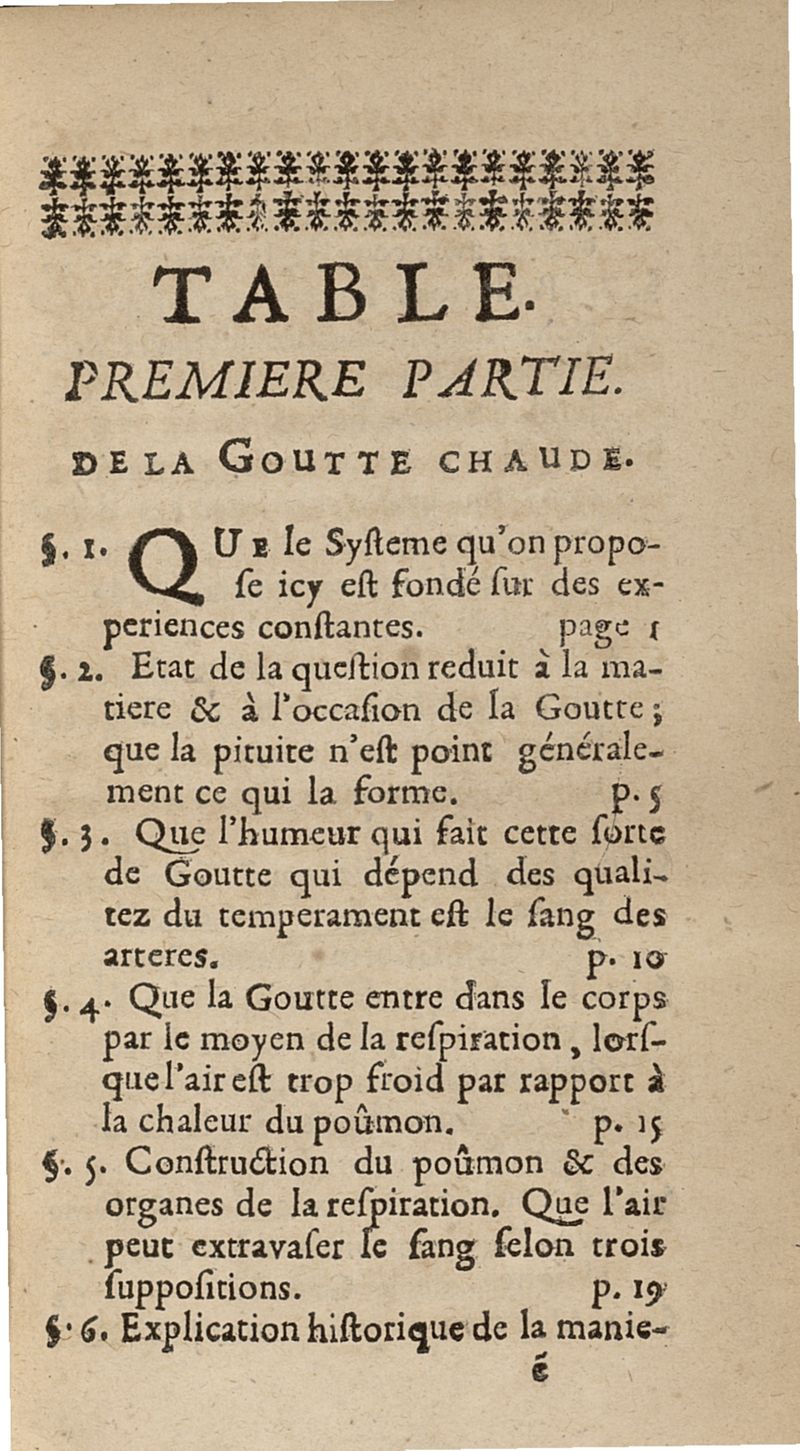 TABLE.

PREMIERE PARTIE.

DE LA GOUTTE CHAUDE.

§. 1. QUE le Syſteme qu'on propoſe icy eſt fondé ſur des experiences conſtantes. page 1

§. 2. Etat de la queſtion reduit à la matiere & à l'occaſion de la Goutte; que la pituite n'eſt point généralement ce qui la forme. p. 5

§. 3. Que l'humeur qui fait cette ſorte de Goutte qui dépend des qualitez du temperament eſt le ſang des arteres. p. 10

§. 4. Que la Goutte entre dans le corps par le moyen de la reſpiration, lorſque l'air eſt trop froid par rapport à la chaleur du poûmon. p. 15

§. 5. Conſtruction du poûmon & des organes de la reſpiration. Que l'air peut extravaſer le ſang ſelon trois ſuppoſitions. p. 19

§. 6. Explication hiſtorique de la manie-

é